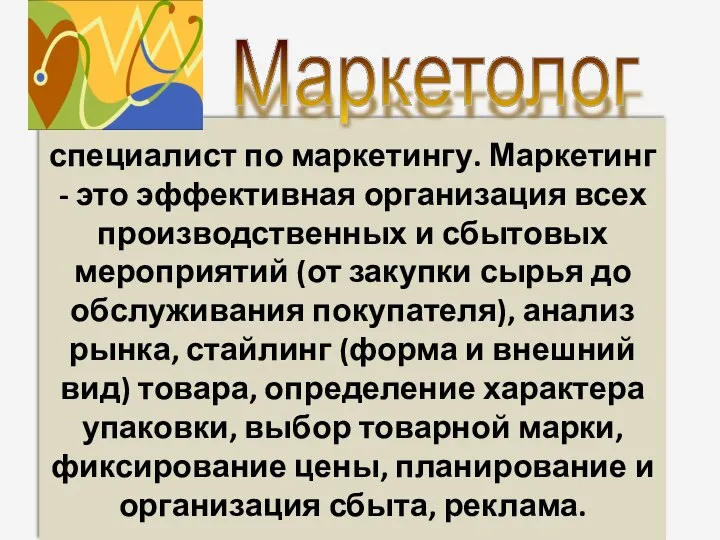 Маркетолог

специалист по маркетингу. Маркетинг - это эффективная организация всех производственных и сбытовых мероприятий (от закупки сырья до обслуживания покупателя), анализ рынка, стайлинг (форма и внешний вид) товара, определение характера упаковки, выбор товарной марки, фиксирование цены, планирование и организация сбыта, реклама.